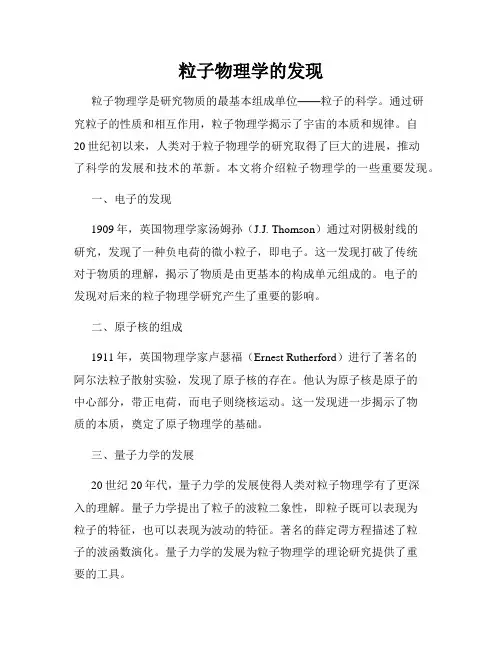 粒子物理学的发现

粒子物理学是研究物质的最基本组成单位——粒子的科学。通过研究粒子的性质和相互作用，粒子物理学揭示了宇宙的本质和规律。自20世纪初以来，人类对于粒子物理学的研究取得了巨大的进展，推动了科学的发展和技术的革新。本文将介绍粒子物理学的一些重要发现。

一、电子的发现

1909年，英国物理学家汤姆孙（J.J. Thomson）通过对阴极射线的研究，发现了一种负电荷的微小粒子，即电子。这一发现打破了传统对于物质的理解，揭示了物质是由更基本的构成单元组成的。电子的发现对后来的粒子物理学研究产生了重要的影响。

二、原子核的组成

1911年，英国物理学家卢瑟福（Ernest Rutherford）进行了著名的阿尔法粒子散射实验，发现了原子核的存在。他认为原子核是原子的中心部分，带正电荷，而电子则绕核运动。这一发现进一步揭示了物质的本质，奠定了原子物理学的基础。

三、量子力学的发展

20世纪20年代，量子力学的发展使得人类对粒子物理学有了更深入的理解。量子力学提出了粒子的波粒二象性，即粒子既可以表现为粒子的特征，也可以表现为波动的特征。著名的薛定谔方程描述了粒子的波函数演化。量子力学的发展为粒子物理学的理论研究提供了重要的工具。